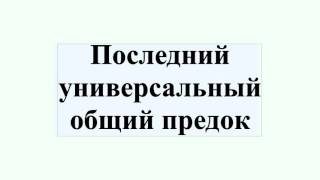 Последний универсальный общий предок